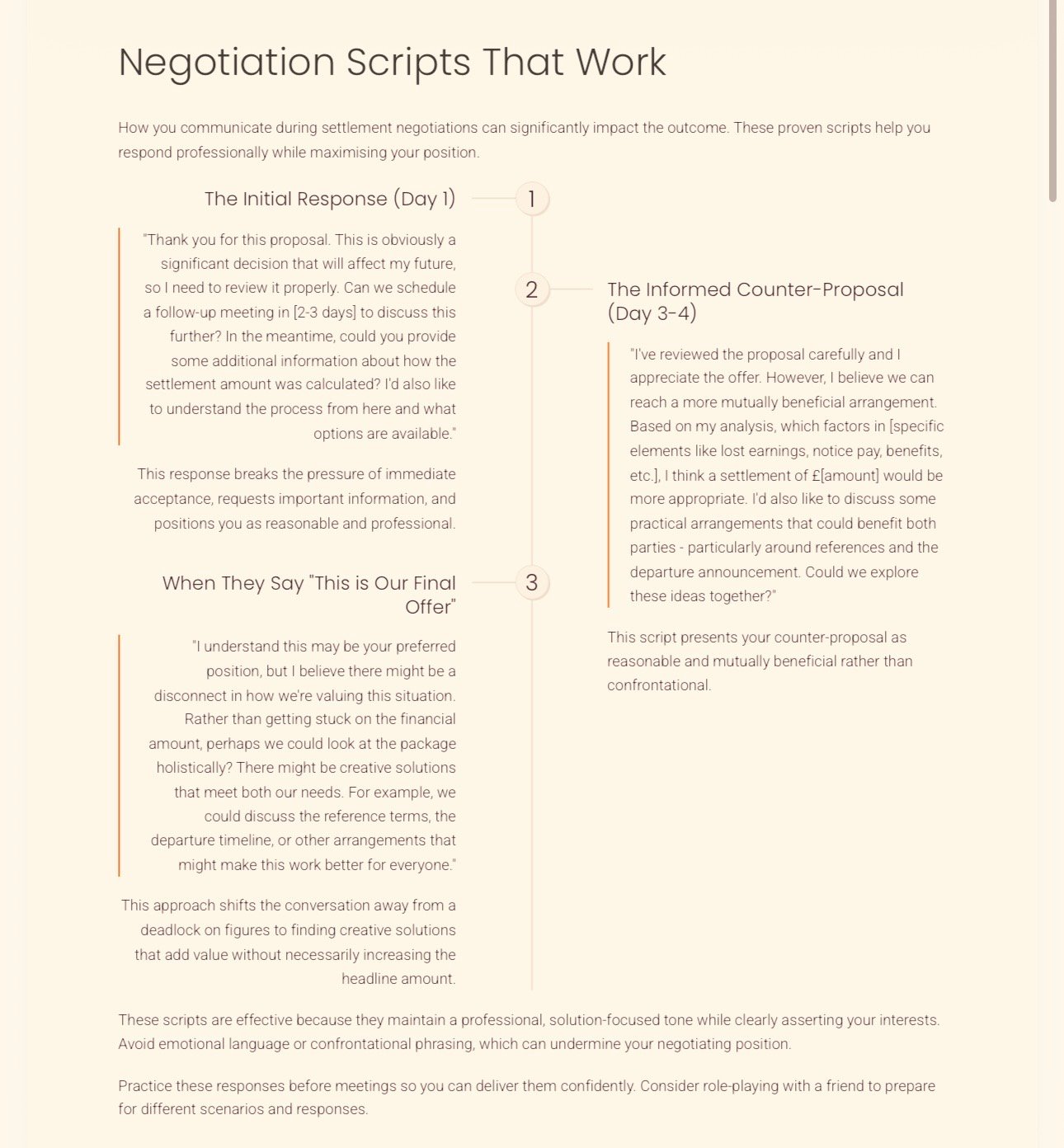 Negotiation Scripts That Work

How you communicate during settlement negotiations can significantly impact the outcome. These proven scripts help you respond professionally while maximising your position.

The Initial Response (Day 1)

1

"Thank you for this proposal. This is obviously a significant decision that will affect my future, so I need to review it properly. Can we schedule a follow-up meeting in [2-3 days] to discuss this further? In the meantime, could you provide some additional information about how the settlement amount was calculated? I'd also like to understand the process from here and what options are available."

This response breaks the pressure of immediate acceptance, requests important information, and positions you as reasonable and professional.

2

The Informed Counter-Proposal (Day 3-4)

"I've reviewed the proposal carefully and I appreciate the offer. However, I believe we can reach a more mutually beneficial arrangement. Based on my analysis, which factors in [specific elements like lost earnings, notice pay, benefits, etc.], I think a settlement of £[amount] would be more appropriate. I'd also like to discuss some practical arrangements that could benefit both parties - particularly around references and the departure announcement. Could we explore these ideas together?"

This script presents your counter-proposal as reasonable and mutually beneficial rather than confrontational.

When They Say "This is Our Final Offer"

3

"I understand this may be your preferred position, but I believe there might be a disconnect in how we're valuing this situation. Rather than getting stuck on the financial amount, perhaps we could look at the package holistically? There might be creative solutions that meet both our needs. For example, we could discuss the reference terms, the departure timeline, or other arrangements that might make this work better for everyone."

This approach shifts the conversation away from a deadlock on figures to finding creative solutions that add value without necessarily increasing the headline amount.

These scripts are effective because they maintain a professional, solution-focused tone while clearly asserting your interests. Avoid emotional language or confrontational phrasing, which can undermine your negotiating position.

Practice these responses before meetings so you can deliver them confidently. Consider role-playing with a friend to prepare for different scenarios and responses.